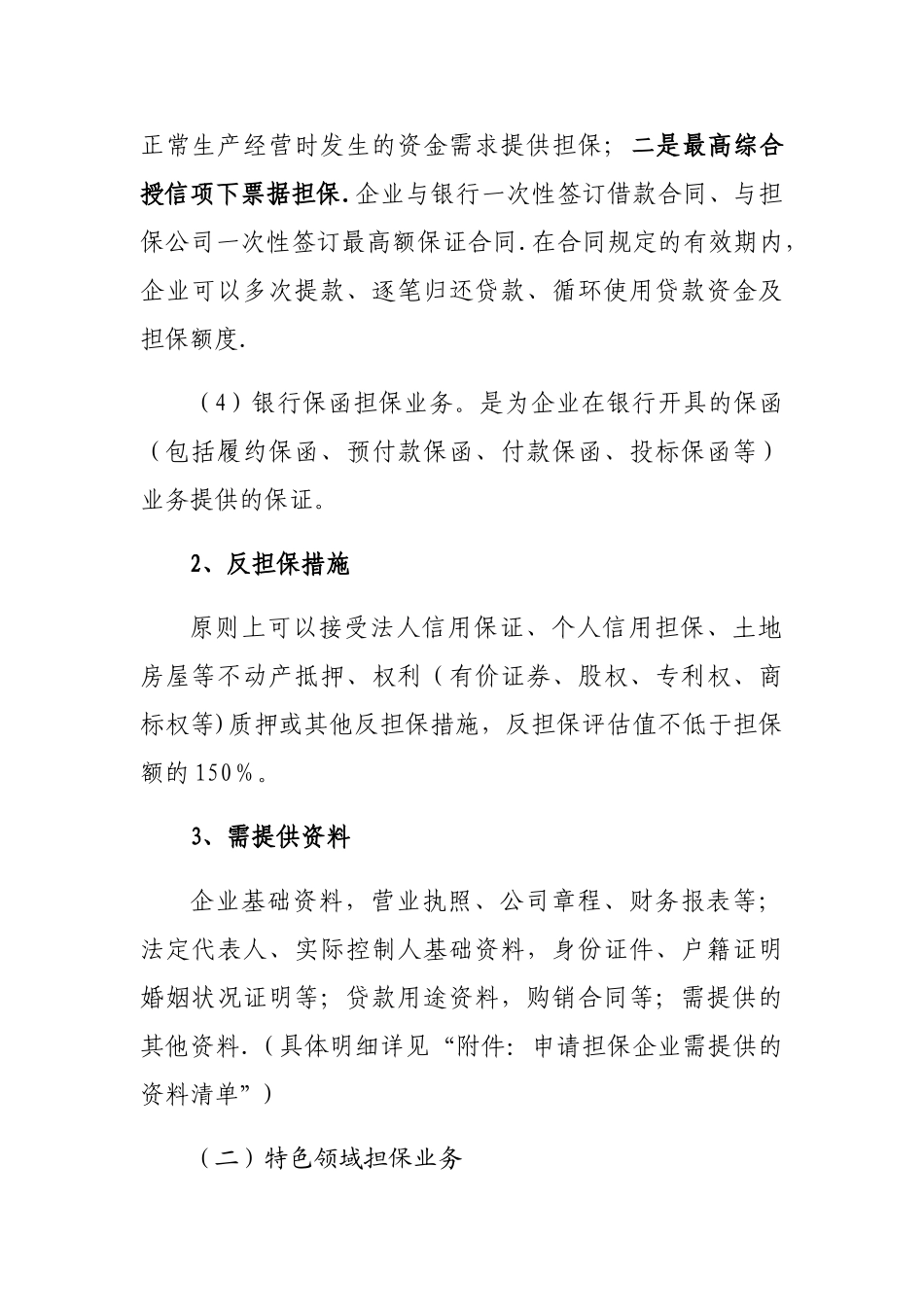 正常生产经营时发生的资金需求提供担保；二是最高综合授信项下票据担保.企业与银行一次性签订借款合同、与担保公司一次性签订最高额保证合同.在合同规定的有效期内，企业可以多次提款、逐笔归还贷款、循环使用贷款资金及担保额度.

（4）银行保函担保业务。是为企业在银行开具的保函（包括履约保函、预付款保函、付款保函、投标保函等）业务提供的保证。

2、反担保措施

原则上可以接受法人信用保证、个人信用担保、土地房屋等不动产抵押、权利（有价证券、股权、专利权、商标权等)质押或其他反担保措施，反担保评估值不低于担保额的150%。

3、需提供资料

企业基础资料，营业执照、公司章程、财务报表等；法定代表人、实际控制人基础资料，身份证件、户籍证明婚姻状况证明等；贷款用途资料，购销合同等；需提供的其他资料.（具体明细详见“附件：申请担保企业需提供的资料清单”）

（二）特色领域担保业务